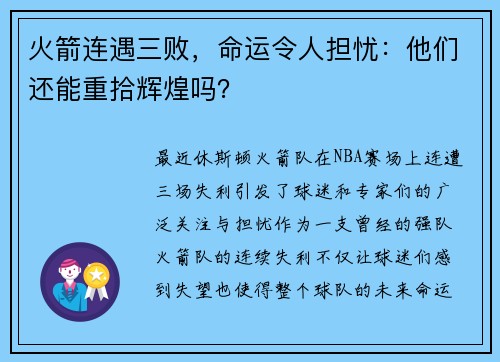 火箭连遇三败，命运令人担忧：他们还能重拾辉煌吗？

最近休斯顿火箭队在NBA赛场上连遭三场失利引发了球迷和专家们的广泛关注与担忧作为一支曾经的强队火箭队的连续失利不仅让球迷们感到失望也使得整个球队的未来命运